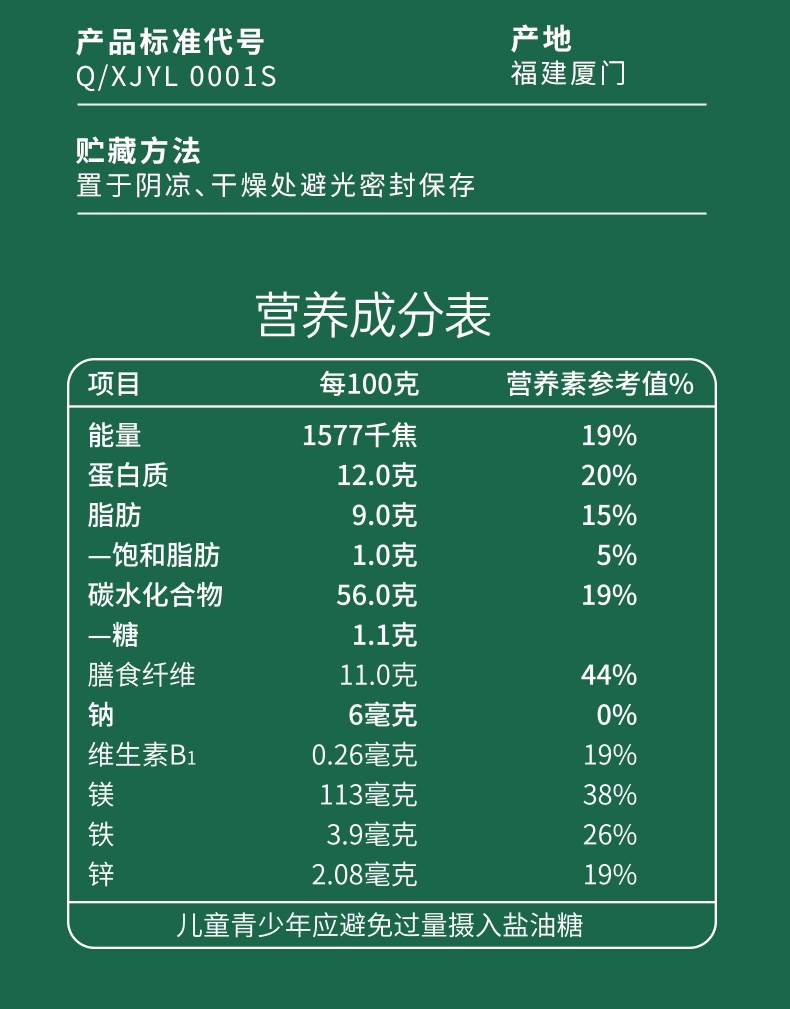 产品标准代号
Q/XJYL 0001S

产地
福建厦门

贮藏方法
置于阴凉、干燥处避光密封保存

营养成分表

| 项目 | 每100克 | 营养素参考值% |
|---|---|---|
| 能量 | 1577千焦 | 19% |
| 蛋白质 | 12.0克 | 20% |
| 脂肪 | 9.0克 | 15% |
| —饱和脂肪 | 1.0克 | 5% |
| 碳水化合物 | 56.0克 | 19% |
| —糖 | 1.1克 | |
| 膳食纤维 | 11.0克 | 44% |
| 钠 | 6毫克 | 0% |
| 维生素$B_1$ | 0.26毫克 | 19% |
| 镁 | 113毫克 | 38% |
| 铁 | 3.9毫克 | 26% |
| 锌 | 2.08毫克 | 19% |

儿童青少年应避免过量摄入盐油糖